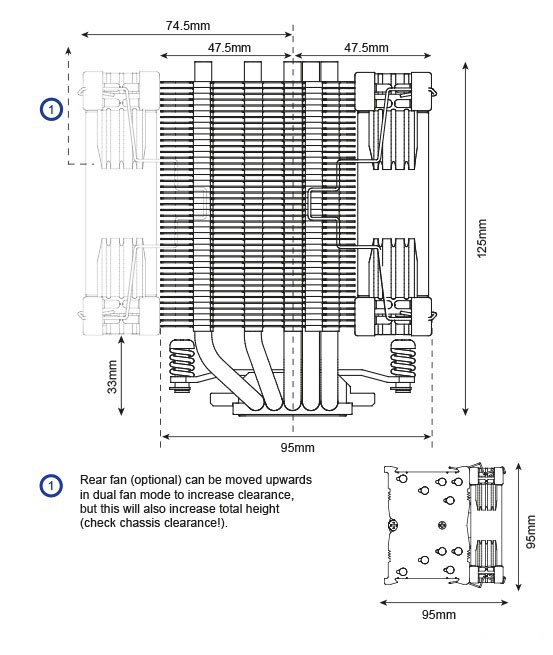 74.5mm

47.5mm

47.5mm

1

125mm

33mm

95mm

1

Rear fan (optional) can be moved upwards in dual fan mode to increase clearance, but this will also increase total height (check chassis clearance!).

95mm

95mm